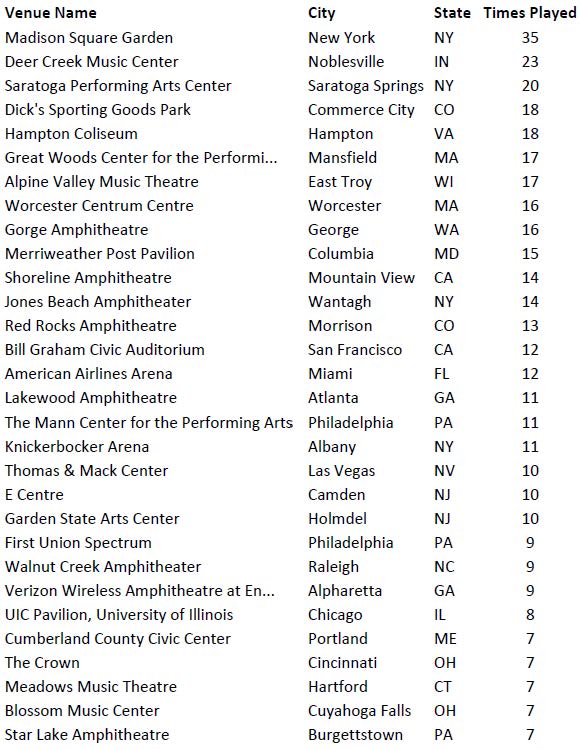 | Venue Name | City | State | Times Played |
|---|---|---|---|
| Madison Square Garden | New York | NY | 35 |
| Deer Creek Music Center | Noblesville | IN | 23 |
| Saratoga Performing Arts Center | Saratoga Springs | NY | 20 |
| Dick's Sporting Goods Park | Commerce City | CO | 18 |
| Hampton Coliseum | Hampton | VA | 18 |
| Great Woods Center for the Performi... | Mansfield | MA | 17 |
| Alpine Valley Music Theatre | East Troy | WI | 17 |
| Worcester Centrum Centre | Worcester | MA | 16 |
| Gorge Amphitheatre | George | WA | 16 |
| Merriweather Post Pavilion | Columbia | MD | 15 |
| Shoreline Amphitheatre | Mountain View | CA | 14 |
| Jones Beach Amphitheater | Wantagh | NY | 14 |
| Red Rocks Amphitheatre | Morrison | CO | 13 |
| Bill Graham Civic Auditorium | San Francisco | CA | 12 |
| American Airlines Arena | Miami | FL | 12 |
| Lakewood Amphitheatre | Atlanta | GA | 11 |
| The Mann Center for the Performing Arts | Philadelphia | PA | 11 |
| Knickerbocker Arena | Albany | NY | 11 |
| Thomas & Mack Center | Las Vegas | NV | 10 |
| E Centre | Camden | NJ | 10 |
| Garden State Arts Center | Holmdel | NJ | 10 |
| First Union Spectrum | Philadelphia | PA | 9 |
| Walnut Creek Amphitheater | Raleigh | NC | 9 |
| Verizon Wireless Amphitheatre at En... | Alpharetta | GA | 9 |
| UIC Pavilion, University of Illinois | Chicago | IL | 8 |
| Cumberland County Civic Center | Portland | ME | 7 |
| The Crown | Cincinnati | OH | 7 |
| Meadows Music Theatre | Hartford | CT | 7 |
| Blossom Music Center | Cuyahoga Falls | OH | 7 |
| Star Lake Amphitheatre | Burgettstown | PA | 7 |